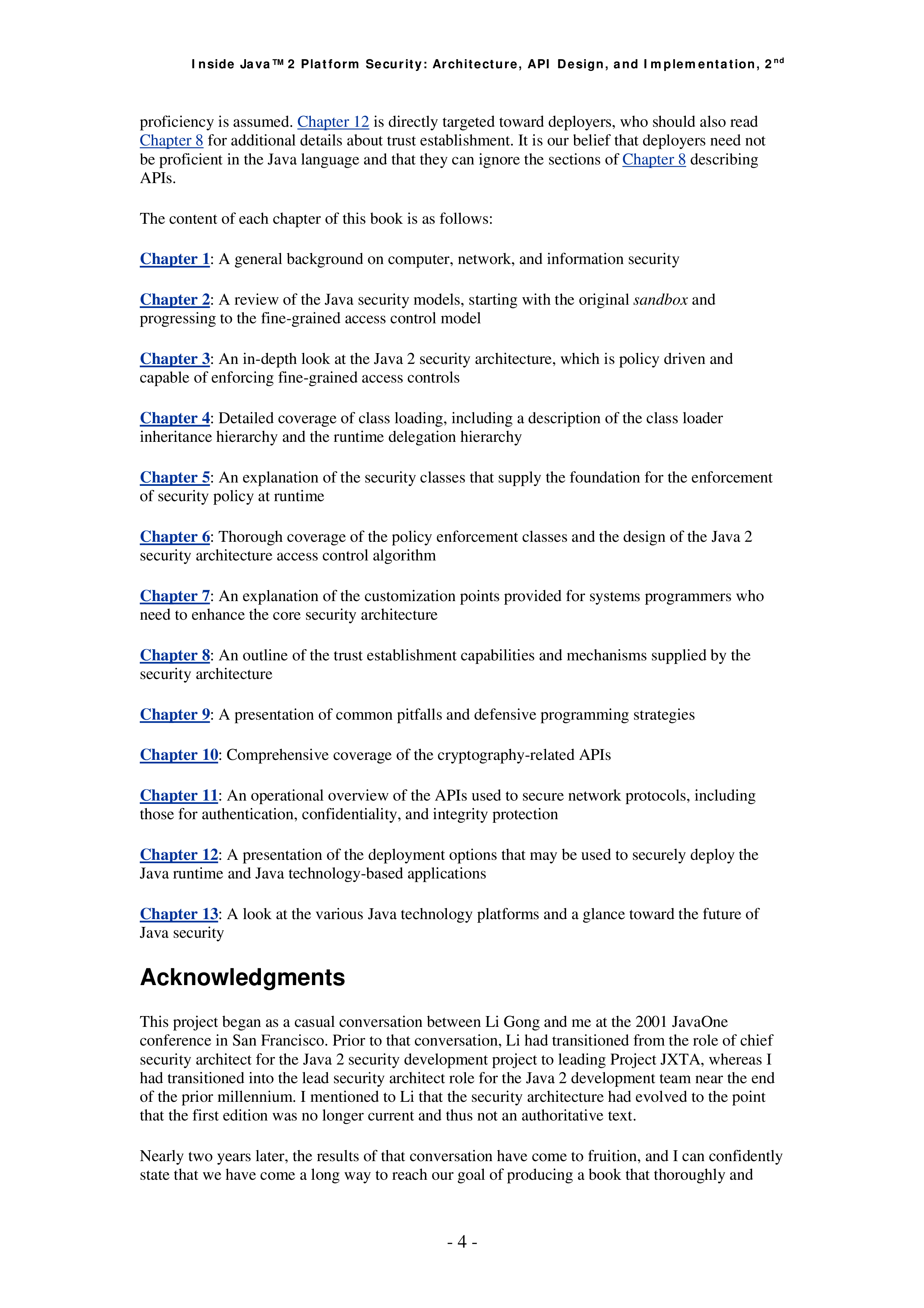 Inside Java™ 2 Platform Security: Architecture, API Design, and Implementation, 2nd

proficiency is assumed. Chapter 12 is directly targeted toward deployers, who should also read Chapter 8 for additional details about trust establishment. It is our belief that deployers need not be proficient in the Java language and that they can ignore the sections of Chapter 8 describing APIs.

The content of each chapter of this book is as follows:

Chapter 1: A general background on computer, network, and information security

Chapter 2: A review of the Java security models, starting with the original sandbox and progressing to the fine-grained access control model

Chapter 3: An in-depth look at the Java 2 security architecture, which is policy driven and capable of enforcing fine-grained access controls

Chapter 4: Detailed coverage of class loading, including a description of the class loader inheritance hierarchy and the runtime delegation hierarchy

Chapter 5: An explanation of the security classes that supply the foundation for the enforcement of security policy at runtime

Chapter 6: Thorough coverage of the policy enforcement classes and the design of the Java 2 security architecture access control algorithm

Chapter 7: An explanation of the customization points provided for systems programmers who need to enhance the core security architecture

Chapter 8: An outline of the trust establishment capabilities and mechanisms supplied by the security architecture

Chapter 9: A presentation of common pitfalls and defensive programming strategies

Chapter 10: Comprehensive coverage of the cryptography-related APIs

Chapter 11: An operational overview of the APIs used to secure network protocols, including those for authentication, confidentiality, and integrity protection

Chapter 12: A presentation of the deployment options that may be used to securely deploy the Java runtime and Java technology-based applications

Chapter 13: A look at the various Java technology platforms and a glance toward the future of Java security

Acknowledgments

This project began as a casual conversation between Li Gong and me at the 2001 JavaOne conference in San Francisco. Prior to that conversation, Li had transitioned from the role of chief security architect for the Java 2 security development project to leading Project JXTA, whereas I had transitioned into the lead security architect role for the Java 2 development team near the end of the prior millennium. I mentioned to Li that the security architecture had evolved to the point that the first edition was no longer current and thus not an authoritative text.

Nearly two years later, the results of that conversation have come to fruition, and I can confidently state that we have come a long way to reach our goal of producing a book that thoroughly and

- 4 -